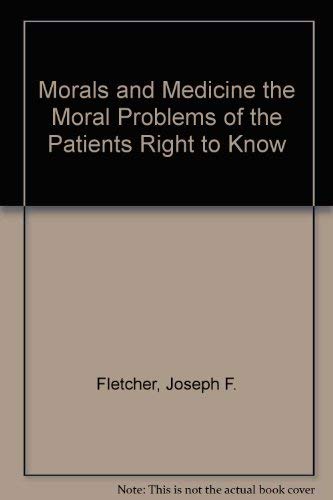 Morals and Medicine the Moral Problems of the Patients Right to Know

Fletcher, Joseph F.

Note: This is not the actual book cover